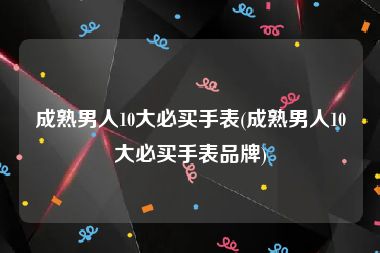 成熟男人10大必买手表(成熟男人10大必买手表品牌)